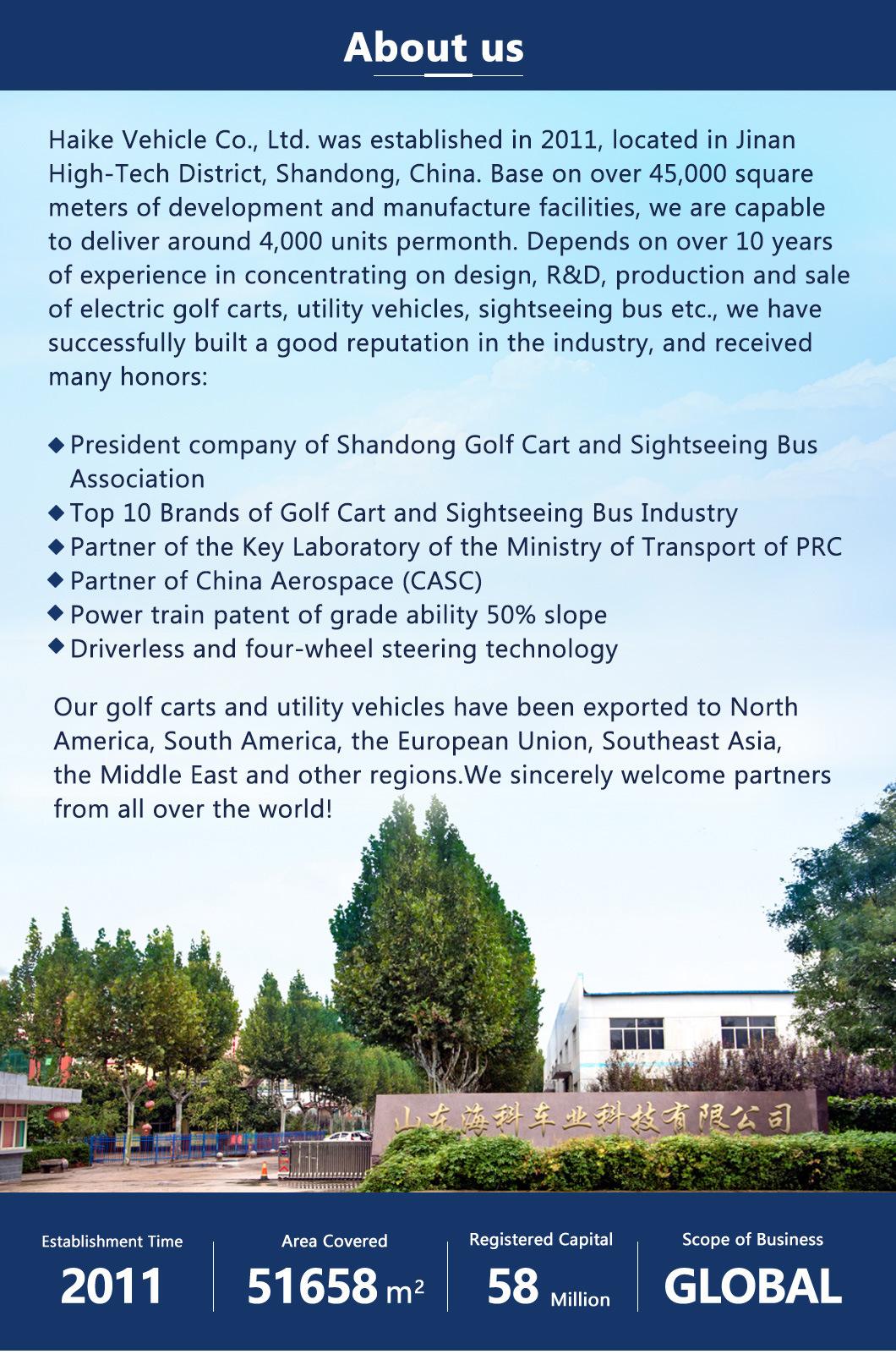 About us

Haike Vehicle Co., Ltd. was established in 2011, located in Jinan High-Tech District, Shandong, China. Base on over 45,000 square meters of development and manufacture facilities, we are capable to deliver around 4,000 units permonth. Depends on over 10 years of experience in concentrating on design, R&D, production and sale of electric golf carts, utility vehicles, sightseeing bus etc., we have successfully built a good reputation in the industry, and received many honors:

◆ President company of Shandong Golf Cart and Sightseeing Bus Association
◆ Top 10 Brands of Golf Cart and Sightseeing Bus Industry
◆ Partner of the Key Laboratory of the Ministry of Transport of PRC
◆ Partner of China Aerospace (CASC)
◆ Power train patent of grade ability 50% slope
◆ Driverless and four-wheel steering technology

Our golf carts and utility vehicles have been exported to North America, South America, the European Union, Southeast Asia, the Middle East and other regions.We sincerely welcome partners from all over the world!

山东海科车业科技有限公司

Establishment Time
2011

Area Covered
51658 $m^2$

Registered Capital
58 Million

Scope of Business
GLOBAL